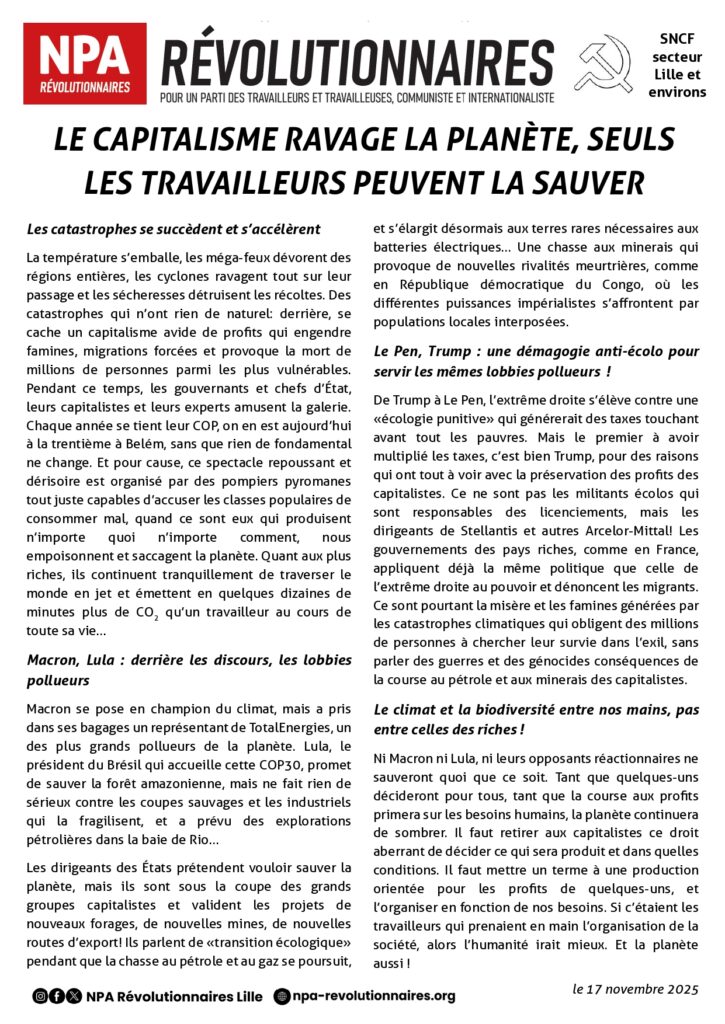 NPA RÉVOLUTIONNAIRES

RÉVOLUTIONNAIRES
POUR UN PARTI DES TRAVAILLEURS ET TRAVAILLEUSES, COMMUNISTE ET INTERNATIONALISTE

SNCF secteur Lille et environs

LE CAPITALISME RAVAGE LA PLANÈTE, SEULS LES TRAVAILLEURS PEUVENT LA SAUVER

Les catastrophes se succèdent et s'accélèrent

La température s'emballe, les méga-feux dévorent des régions entières, les cyclones ravagent tout sur leur passage et les sécheresses détruisent les récoltes. Des catastrophes qui n'ont rien de naturel: derrière, se cache un capitalisme avide de profits qui engendre famines, migrations forcées et provoque la mort de millions de personnes parmi les plus vulnérables. Pendant ce temps, les gouvernants et chefs d'État, leurs capitalistes et leurs experts amusent la galerie. Chaque année se tient leur COP, on en est aujourd'hui à la trentième à Belém, sans que rien de fondamental ne change. Et pour cause, ce spectacle repoussant et dérisoire est organisé par des pompiers pyromanes tout juste capables d'accuser les classes populaires de consommer mal, quand ce sont eux qui produisent n'importe quoi n'importe comment, nous empoisonnent et saccagent la planète. Quant aux plus riches, ils continuent tranquillement de traverser le monde en jet et émettent en quelques dizaines de minutes plus de $CO_2$ qu'un travailleur au cours de toute sa vie…

Macron, Lula : derrière les discours, les lobbies pollueurs

Macron se pose en champion du climat, mais a pris dans ses bagages un représentant de TotalEnergies, un des plus grands pollueurs de la planète. Lula, le président du Brésil qui accueille cette COP30, promet de sauver la forêt amazonienne, mais ne fait rien de sérieux contre les coupes sauvages et les industriels qui la fragilisent, et a prévu des explorations pétrolières dans la baie de Rio…

Les dirigeants des États prétendent vouloir sauver la planète, mais ils sont sous la coupe des grands groupes capitalistes et valident les projets de nouveaux forages, de nouvelles mines, de nouvelles routes d'export! Ils parlent de «transition écologique» pendant que la chasse au pétrole et au gaz se poursuit, et s'élargit désormais aux terres rares nécessaires aux batteries électriques… Une chasse aux minerais qui provoque de nouvelles rivalités meurtrières, comme en République démocratique du Congo, où les différentes puissances impérialistes s'affrontent par populations locales interposées.

Le Pen, Trump : une démagogie anti-écolo pour servir les mêmes lobbies pollueurs !

De Trump à Le Pen, l'extrême droite s'élève contre une «écologie punitive» qui générerait des taxes touchant avant tout les pauvres. Mais le premier à avoir multiplié les taxes, c'est bien Trump, pour des raisons qui ont tout à voir avec la préservation des profits des capitalistes. Ce ne sont pas les militants écolos qui sont responsables des licenciements, mais les dirigeants de Stellantis et autres Arcelor-Mittal! Les gouvernements des pays riches, comme en France, appliquent déjà la même politique que celle de l'extrême droite au pouvoir et dénoncent les migrants. Ce sont pourtant la misère et les famines générées par les catastrophes climatiques qui obligent des millions de personnes à chercher leur survie dans l'exil, sans parler des guerres et des génocides conséquences de la course au pétrole et aux minerais des capitalistes.

Le climat et la biodiversité entre nos mains, pas entre celles des riches !

Ni Macron ni Lula, ni leurs opposants réactionnaires ne sauveront quoi que ce soit. Tant que quelques-uns décideront pour tous, tant que la course aux profits primera sur les besoins humains, la planète continuera de sombrer. Il faut retirer aux capitalistes ce droit aberrant de décider ce qui sera produit et dans quelles conditions. Il faut mettre un terme à une production orientée pour les profits de quelques-uns, et l'organiser en fonction de nos besoins. Si c'étaient les travailleurs qui prenaient en main l'organisation de la société, alors l'humanité irait mieux. Et la planète aussi !

NPA Révolutionnaires Lille   npa-revolutionnaires.org   le 17 novembre 2025